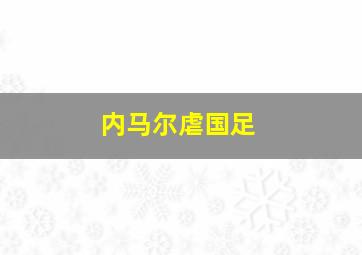 内马尔虐国足